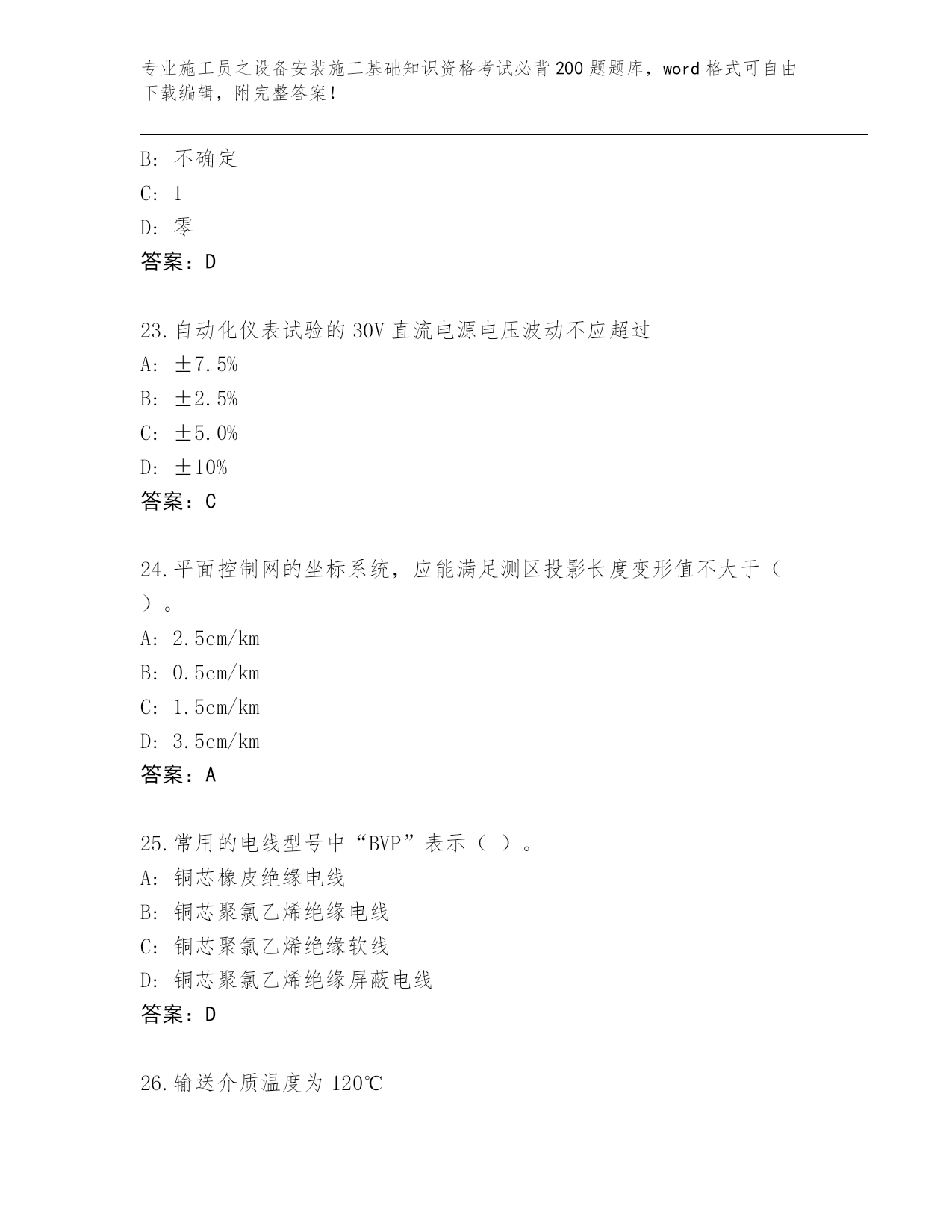 专业施工员之设备安装施工基础知识资格考试必背200题题库，word格式可自由下载编辑，附完整答案！

B: 不确定
C: 1
D: 零
答案：D

23.自动化仪表试验的30V直流电源电压波动不应超过
A: ±7.5%
B: ±2.5%
C: ±5.0%
D: ±10%
答案：C

24.平面控制网的坐标系统，应能满足测区投影长度变形值不大于（ ）。
A: 2.5cm/km
B: 0.5cm/km
C: 1.5cm/km
D: 3.5cm/km
答案：A

25.常用的电线型号中“BVP”表示（ ）。
A: 铜芯橡皮绝缘电线
B: 铜芯聚氯乙烯绝缘电线
C: 铜芯聚氯乙烯绝缘软线
D: 铜芯聚氯乙烯绝缘屏蔽电线
答案：D

26.输送介质温度为120℃